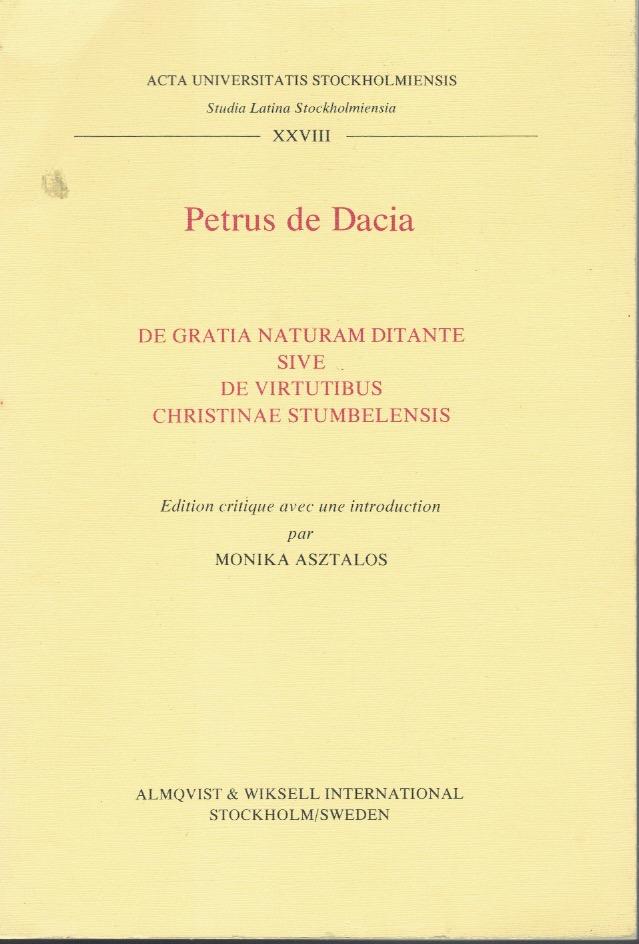 ACTA UNIVERSITATIS STOCKHOLMIENSIS
Studia Latina Stockholmiensia
XXVIII

Petrus de Dacia

DE GRATIA NATURAM DITANTE
SIVE
DE VIRTUTIBUS
CHRISTINAE STUMBELENSIS

Edition critique avec une introduction
par
MONIKA ASZTALOS

ALMQVIST & WIKSELL INTERNATIONAL
STOCKHOLM/SWEDEN